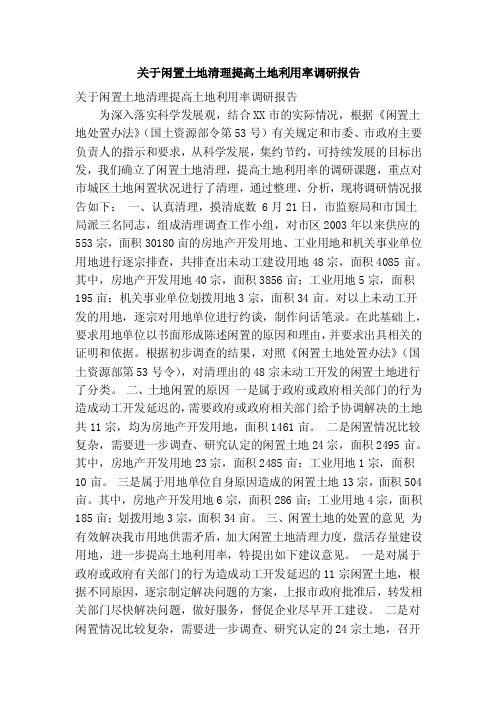 关于闲置土地清理提高土地利用率调研报告

关于闲置土地清理提高土地利用率调研报告

为深入落实科学发展观，结合XX市的实际情况，根据《闲置土地处置办法》(国土资源部令第53号）有关规定和市委、市政府主要负责人的指示和要求，从科学发展，集约节约，可持续发展的目标出发，我们确立了闲置土地清理，提高土地利用率的调研课题，重点对市城区土地闲置状况进行了清理，通过整理、分析，现将调研情况报告如下： 一、认真清理，摸清底数 6月21日，市监察局和市国土局派三名同志，组成清理调查工作小组，对市区2003年以来供应的553宗，面积30180亩的房地产开发用地、工业用地和机关事业单位用地进行逐宗排查，共排查出未动工建设用地48宗，面积4085亩。其中，房地产开发用地40宗，面积3856亩；工业用地5宗，面积195亩；机关事业单位划拨用地3宗，面积34亩。对以上未动工开发的用地，逐宗对用地单位进行约谈，制作问话笔录。在此基础上，要求用地单位以书面形成陈述闲置的原因和理由，并要求出具相关的证明和依据。根据初步调查的结果，对照《闲置土地处置办法》(国土资源部第53号令)，对清理出的48宗未动工开发的闲置土地进行了分类。 二、土地闲置的原因 一是属于政府或政府相关部门的行为造成动工开发延迟的，需要政府或政府相关部门给予协调解决的土地共11宗，均为房地产开发用地，面积1461亩。 二是闲置情况比较复杂，需要进一步调查、研究认定的闲置土地24宗，面积2495亩。其中，房地产开发用地23宗，面积2485亩；工业用地1宗，面积10亩。 三是属于用地单位自身原因造成的闲置土地13宗，面积504亩。其中，房地产开发用地6宗，面积286亩；工业用地4宗，面积185亩；划拨用地3宗，面积34亩。 三、闲置土地的处置的意见 为有效解决我市用地供需矛盾，加大闲置土地清理力度，盘活存量建设用地，进一步提高土地利用率，特提出如下建议意见。 一是对属于政府或政府有关部门的行为造成动工开发延迟的11宗闲置土地，根据不同原因，逐宗制定解决问题的方案，上报市政府批准后，转发相关部门尽快解决问题，做好服务，督促企业尽早开工建设。 二是对闲置情况比较复杂，需要进一步调查、研究认定的24宗土地，召开